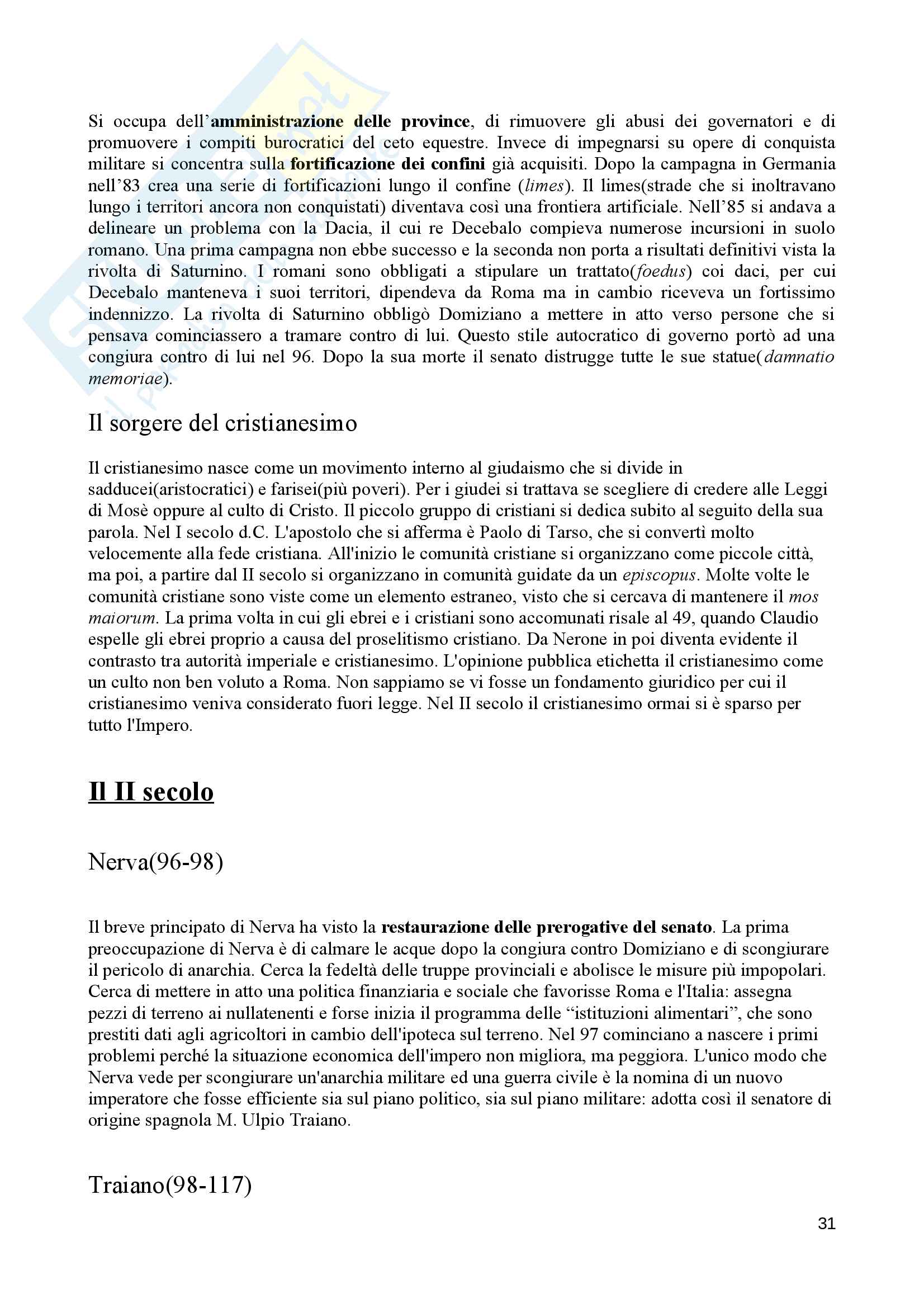 Si occupa dell'amministrazione delle province, di rimuovere gli abusi dei governatori e di promuovere i compiti burocratici del ceto equestre. Invece di impegnarsi su opere di conquista militare si concentra sulla fortificazione dei confini già acquisiti. Dopo la campagna in Germania nell'83 crea una serie di fortificazioni lungo il confine (limes). Il limes(strade che si inoltravano lungo i territori ancora non conquistati) diventava così una frontiera artificiale. Nell'85 si andava a delineare un problema con la Dacia, il cui re Decebalo compieva numerose incursioni in suolo romano. Una prima campagna non ebbe successo e la seconda non porta a risultati definitivi vista la rivolta di Saturnino. I romani sono obbligati a stipulare un trattato(foedus) coi daci, per cui Decebalo manteneva i suoi territori, dipendeva da Roma ma in cambio riceveva un fortissimo indennizzo. La rivolta di Saturnino obbligò Domiziano a mettere in atto verso persone che si pensava cominciassero a tramare contro di lui. Questo stile autocratico di governo portò ad una congiura contro di lui nel 96. Dopo la sua morte il senato distrugge tutte le sue statue(damnatio memoriae).

Il sorgere del cristianesimo

Il cristianesimo nasce come un movimento interno al giudaismo che si divide in sadducei(aristocratici) e farisei(più poveri). Per i giudei si trattava se scegliere di credere alle Leggi di Mosè oppure al culto di Cristo. Il piccolo gruppo di cristiani si dedica subito al seguito della sua parola. Nel I secolo d.C. L'apostolo che si afferma è Paolo di Tarso, che si convertì molto velocemente alla fede cristiana. All'inizio le comunità cristiane si organizzano come piccole città, ma poi, a partire dal II secolo si organizzano in comunità guidate da un episcopus. Molte volte le comunità cristiane sono viste come un elemento estraneo, visto che si cercava di mantenere il mos maiorum. La prima volta in cui gli ebrei e i cristiani sono accomunati risale al 49, quando Claudio espelle gli ebrei proprio a causa del proselitismo cristiano. Da Nerone in poi diventa evidente il contrasto tra autorità imperiale e cristianesimo. L'opinione pubblica etichetta il cristianesimo come un culto non ben voluto a Roma. Non sappiamo se vi fosse un fondamento giuridico per cui il cristianesimo veniva considerato fuori legge. Nel II secolo il cristianesimo ormai si è sparso per tutto l'Impero.

Il II secolo

Nerva(96-98)

Il breve principato di Nerva ha visto la restaurazione delle prerogative del senato. La prima preoccupazione di Nerva è di calmare le acque dopo la congiura contro Domiziano e di scongiurare il pericolo di anarchia. Cerca la fedeltà delle truppe provinciali e abolisce le misure più impopolari. Cerca di mettere in atto una politica finanziaria e sociale che favorisse Roma e l'Italia: assegna pezzi di terreno ai nullatenenti e forse inizia il programma delle "istituzioni alimentari", che sono prestiti dati agli agricoltori in cambio dell'ipoteca sul terreno. Nel 97 cominciano a nascere i primi problemi perché la situazione economica dell'impero non migliora, ma peggiora. L'unico modo che Nerva vede per scongiurare un'anarchia militare ed una guerra civile è la nomina di un nuovo imperatore che fosse efficiente sia sul piano politico, sia sul piano militare: adotta così il senatore di origine spagnola M. Ulpio Traiano.

Traiano(98-117)

31